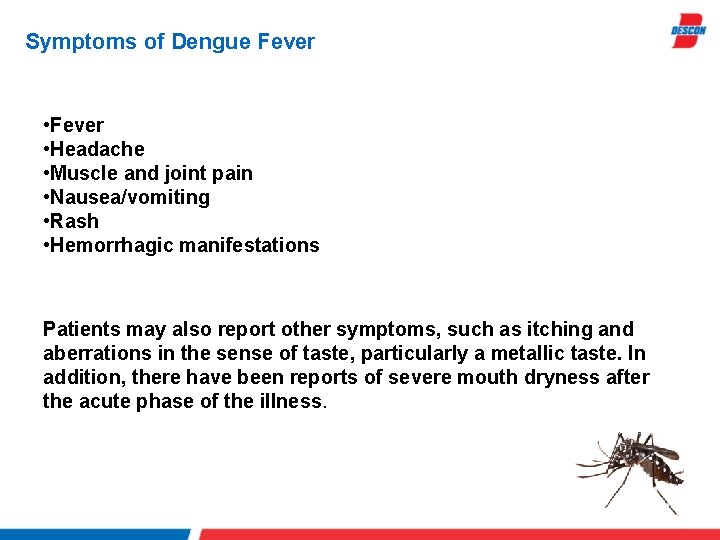 Symptoms of Dengue Fever

DESCON

•Fever
•Headache
•Muscle and joint pain
•Nausea/vomiting
•Rash
•Hemorrhagic manifestations

Patients may also report other symptoms, such as itching and aberrations in the sense of taste, particularly a metallic taste. In addition, there have been reports of severe mouth dryness after the acute phase of the illness.